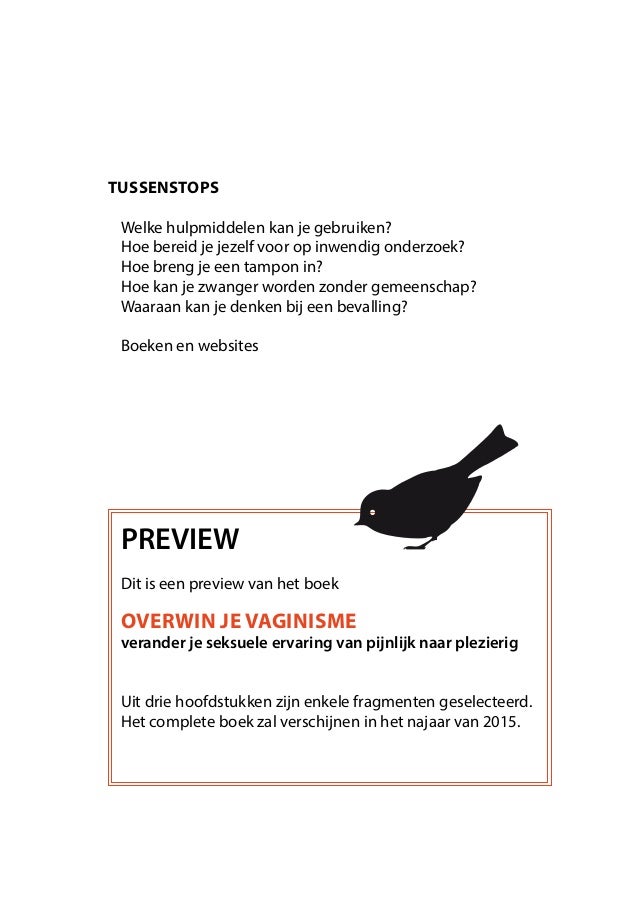 TUSSENSTOPS

Welke hulpmiddelen kan je gebruiken?
Hoe bereid je jezelf voor op inwendig onderzoek?
Hoe breng je een tampon in?
Hoe kan je zwanger worden zonder gemeenschap?
Waaraan kan je denken bij een bevalling?

Boeken en websites

PREVIEW

Dit is een preview van het boek

OVERWIN JE VAGINISME
verander je seksuele ervaring van pijnlijk naar plezierig

Uit drie hoofdstukken zijn enkele fragmenten geselecteerd.
Het complete boek zal verschijnen in het najaar van 2015.